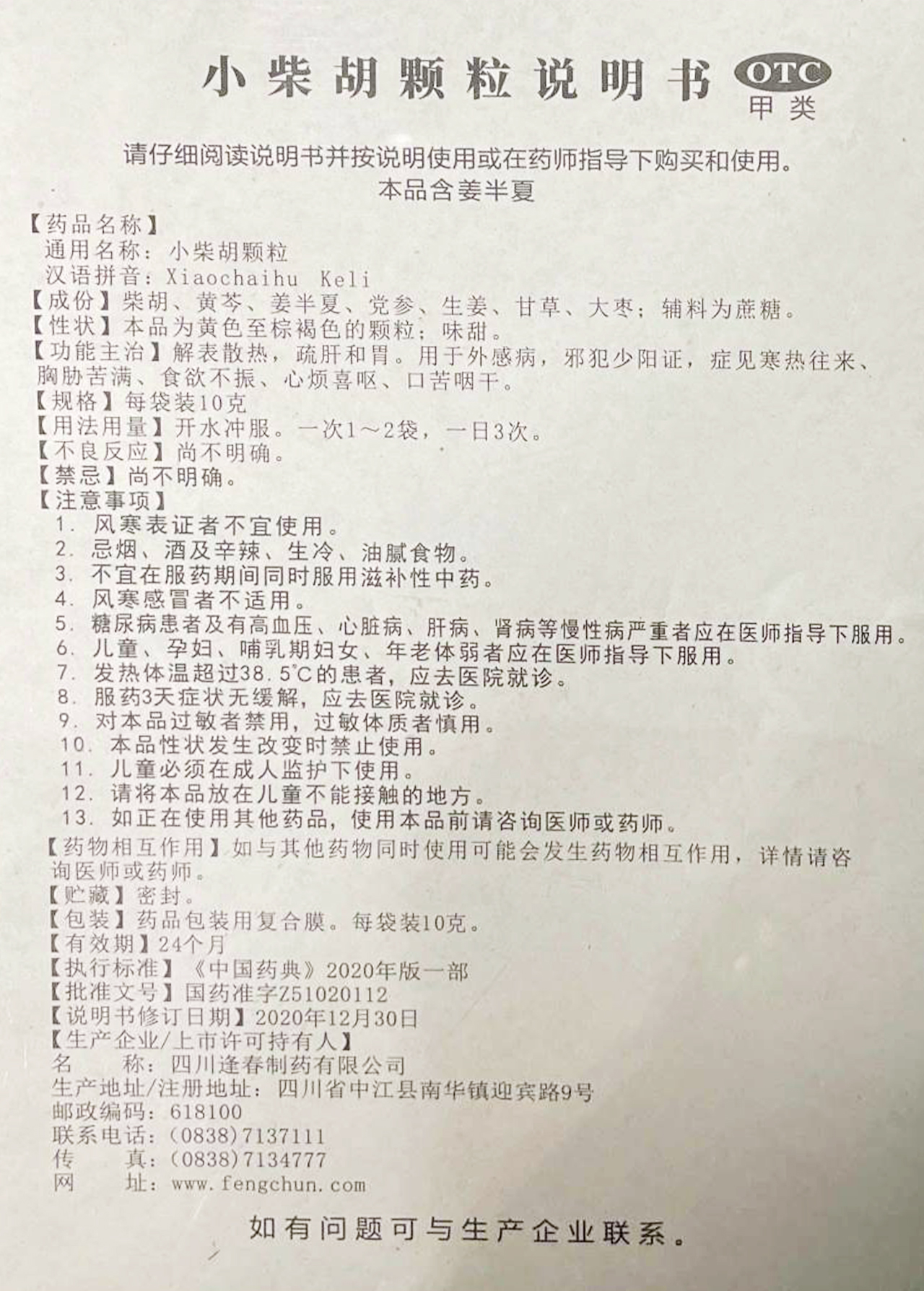 小柴胡颗粒说明书 OTC 甲类

请仔细阅读说明书并按说明使用或在药师指导下购买和使用。
本品含姜半夏

【药品名称】
通用名称：小柴胡颗粒
汉语拼音：Xiaochaihu Keli
【成份】柴胡、黄芩、姜半夏、党参、生姜、甘草、大枣；辅料为蔗糖。
【性状】本品为黄色至棕褐色的颗粒；味甜。
【功能主治】解表散热，疏肝和胃。用于外感病，邪犯少阳证，症见寒热往来、胸胁苦满、食欲不振、心烦喜呕、口苦咽干。
【规格】每袋装10克
【用法用量】开水冲服。一次1～2袋，一日3次。
【不良反应】尚不明确。
【禁忌】尚不明确。
【注意事项】
1. 风寒表证者不宜使用。
2. 忌烟、酒及辛辣、生冷、油腻食物。
3. 不宜在服药期间同时服用滋补性中药。
4. 风寒感冒者不适用。
5. 糖尿病患者及有高血压、心脏病、肝病、肾病等慢性病严重者应在医师指导下服用。
6. 儿童、孕妇、哺乳期妇女、年老体弱者应在医师指导下服用。
7. 发热体温超过38.5℃的患者，应去医院就诊。
8. 服药3天症状无缓解，应去医院就诊。
9. 对本品过敏者禁用，过敏体质者慎用。
10. 本品性状发生改变时禁止使用。
11. 儿童必须在成人监护下使用。
12. 请将本品放在儿童不能接触的地方。
13. 如正在使用其他药品，使用本品前请咨询医师或药师。
【药物相互作用】如与其他药物同时使用可能会发生药物相互作用，详情请咨询医师或药师。
【贮藏】密封。
【包装】药品包装用复合膜。每袋装10克。
【有效期】24个月
【执行标准】《中国药典》2020年版一部
【批准文号】国药准字Z51020112
【说明书修订日期】2020年12月30日
【生产企业/上市许可持有人】
名　　称：四川逢春制药有限公司
生产地址/注册地址：四川省中江县南华镇迎宾路9号
邮政编码：618100
联系电话：(0838)7137111
传　　真：(0838)7134777
网　　址：www.fengchun.com

如有问题可与生产企业联系。